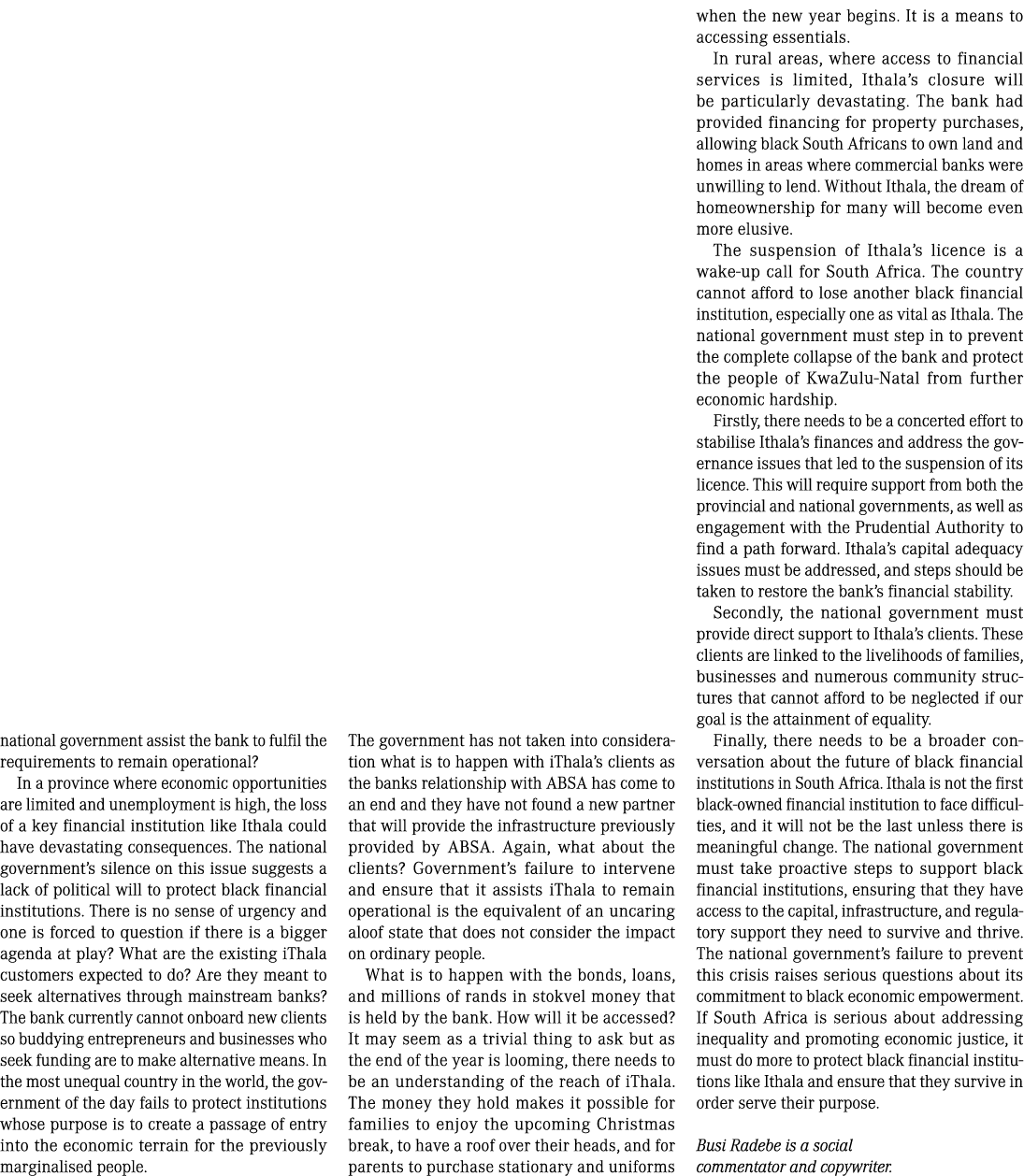 national government assist the bank to fulfil the requirements to remain operational?

In a province where economic opportunities are limited and unemployment is high, the loss of a key financial institution like Ithala could have devastating consequences. The national government's silence on this issue suggests a lack of political will to protect black financial institutions. There is no sense of urgency and one is forced to question if there is a bigger agenda at play? What are the existing iThala customers expected to do? Are they meant to seek alternatives through mainstream banks? The bank currently cannot onboard new clients so buddying entrepreneurs and businesses who seek funding are to make alternative means. In the most unequal country in the world, the government of the day fails to protect institutions whose purpose is to create a passage of entry into the economic terrain for the previously marginalised people.

The government has not taken into consideration what is to happen with iThala's clients as the banks relationship with ABSA has come to an end and they have not found a new partner that will provide the infrastructure previously provided by ABSA. Again, what about the clients? Government's failure to intervene and ensure that it assists iThala to remain operational is the equivalent of an uncaring aloof state that does not consider the impact on ordinary people.

What is to happen with the bonds, loans, and millions of rands in stokvel money that is held by the bank. How will it be accessed? It may seem as a trivial thing to ask but as the end of the year is looming, there needs to be an understanding of the reach of iThala. The money they hold makes it possible for families to enjoy the upcoming Christmas break, to have a roof over their heads, and for parents to purchase stationary and uniforms when the new year begins. It is a means to accessing essentials.

In rural areas, where access to financial services is limited, Ithala's closure will be particularly devastating. The bank had provided financing for property purchases, allowing black South Africans to own land and homes in areas where commercial banks were unwilling to lend. Without Ithala, the dream of homeownership for many will become even more elusive.

The suspension of Ithala's licence is a wake-up call for South Africa. The country cannot afford to lose another black financial institution, especially one as vital as Ithala. The national government must step in to prevent the complete collapse of the bank and protect the people of KwaZulu-Natal from further economic hardship.

Firstly, there needs to be a concerted effort to stabilise Ithala's finances and address the governance issues that led to the suspension of its licence. This will require support from both the provincial and national governments, as well as engagement with the Prudential Authority to find a path forward. Ithala's capital adequacy issues must be addressed, and steps should be taken to restore the bank's financial stability.

Secondly, the national government must provide direct support to Ithala's clients. These clients are linked to the livelihoods of families, businesses and numerous community structures that cannot afford to be neglected if our goal is the attainment of equality.

Finally, there needs to be a broader conversation about the future of black financial institutions in South Africa. Ithala is not the first black-owned financial institution to face difficulties, and it will not be the last unless there is meaningful change. The national government must take proactive steps to support black financial institutions, ensuring that they have access to the capital, infrastructure, and regulatory support they need to survive and thrive. The national government's failure to prevent this crisis raises serious questions about its commitment to black economic empowerment. If South Africa is serious about addressing inequality and promoting economic justice, it must do more to protect black financial institutions like Ithala and ensure that they survive in order serve their purpose.

Busi Radebe is a social commentator and copywriter.